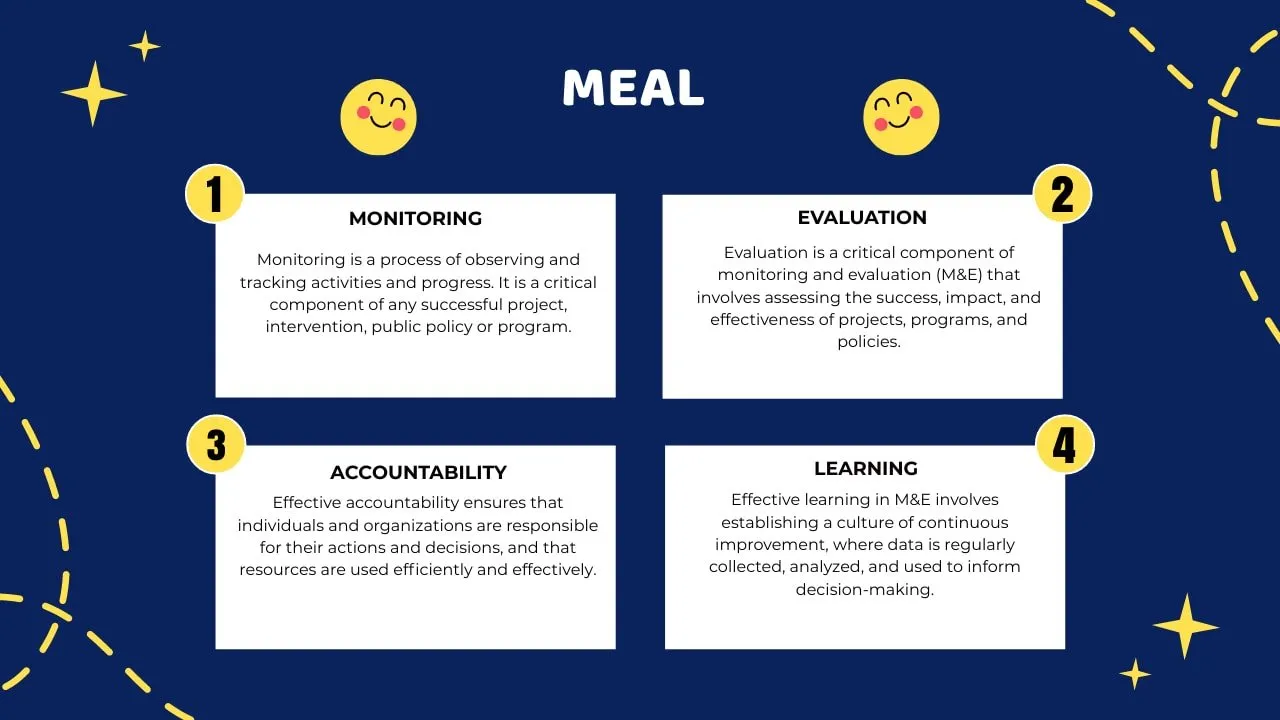 MEAL

1

MONITORING

Monitoring is a process of observing and tracking activities and progress. It is a critical component of any successful project, intervention, public policy or program.

2

EVALUATION

Evaluation is a critical component of monitoring and evaluation (M&E) that involves assessing the success, impact, and effectiveness of projects, programs, and policies.

3

ACCOUNTABILITY

Effective accountability ensures that individuals and organizations are responsible for their actions and decisions, and that resources are used efficiently and effectively.

4

LEARNING

Effective learning in M&E involves establishing a culture of continuous improvement, where data is regularly collected, analyzed, and used to inform decision-making.